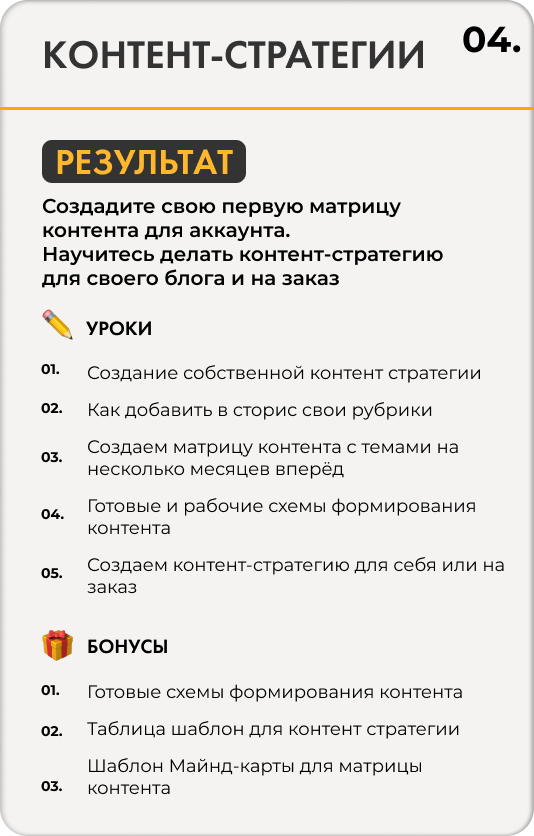 КОНТЕНТ-СТРАТЕГИИ

04.

РЕЗУЛЬТАТ

Создадите свою первую матрицу контента для аккаунта.
Научитесь делать контент-стратегию для своего блога и на заказ

УРОКИ

01. Создание собственной контент стратегии

02. Как добавить в сторис свои рубрики

03. Создаем матрицу контента с темами на несколько месяцев вперёд

04. Готовые и рабочие схемы формирования контента

05. Создаем контент-стратегию для себя или на заказ

БОНУСЫ

01. Готовые схемы формирования контента

02. Таблица шаблон для контент стратегии

03. Шаблон Майнд-карты для матрицы контента